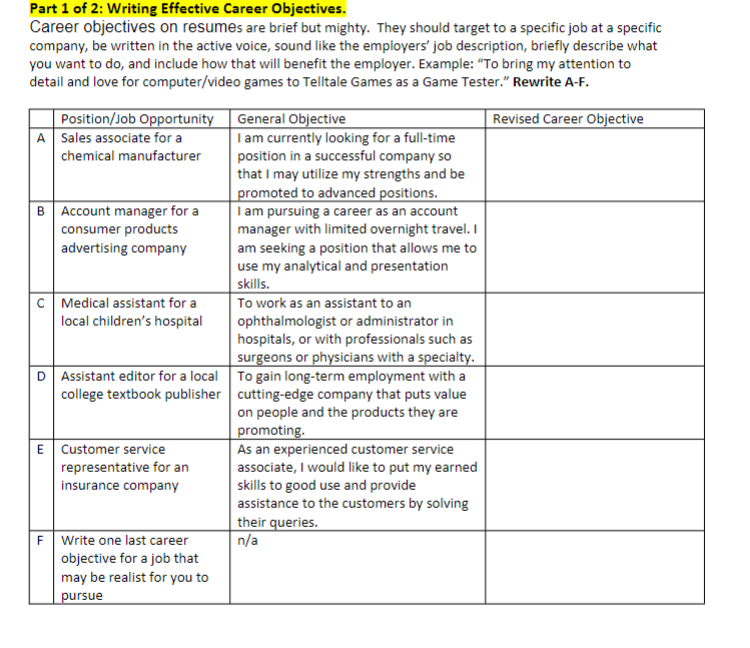 Part 1 of 2: Writing Effective Career Objectives.

Career objectives on resumes are brief but mighty. They should target to a specific job at a specific company, be written in the active voice, sound like the employers' job description, briefly describe what you want to do, and include how that will benefit the employer. Example: "To bring my attention to detail and love for computer/video games to Telltale Games as a Game Tester." Rewrite A-F.

| | Position/Job Opportunity | General Objective | Revised Career Objective |
|---|---|---|---|
| A | Sales associate for a chemical manufacturer | I am currently looking for a full-time position in a successful company so that I may utilize my strengths and be promoted to advanced positions. | |
| B | Account manager for a consumer products advertising company | I am pursuing a career as an account manager with limited overnight travel. I am seeking a position that allows me to use my analytical and presentation skills. | |
| C | Medical assistant for a local children's hospital | To work as an assistant to an ophthalmologist or administrator in hospitals, or with professionals such as surgeons or physicians with a specialty. | |
| D | Assistant editor for a local college textbook publisher | To gain long-term employment with a cutting-edge company that puts value on people and the products they are promoting. | |
| E | Customer service representative for an insurance company | As an experienced customer service associate, I would like to put my earned skills to good use and provide assistance to the customers by solving their queries. | |
| F | Write one last career objective for a job that may be realist for you to pursue | n/a | |